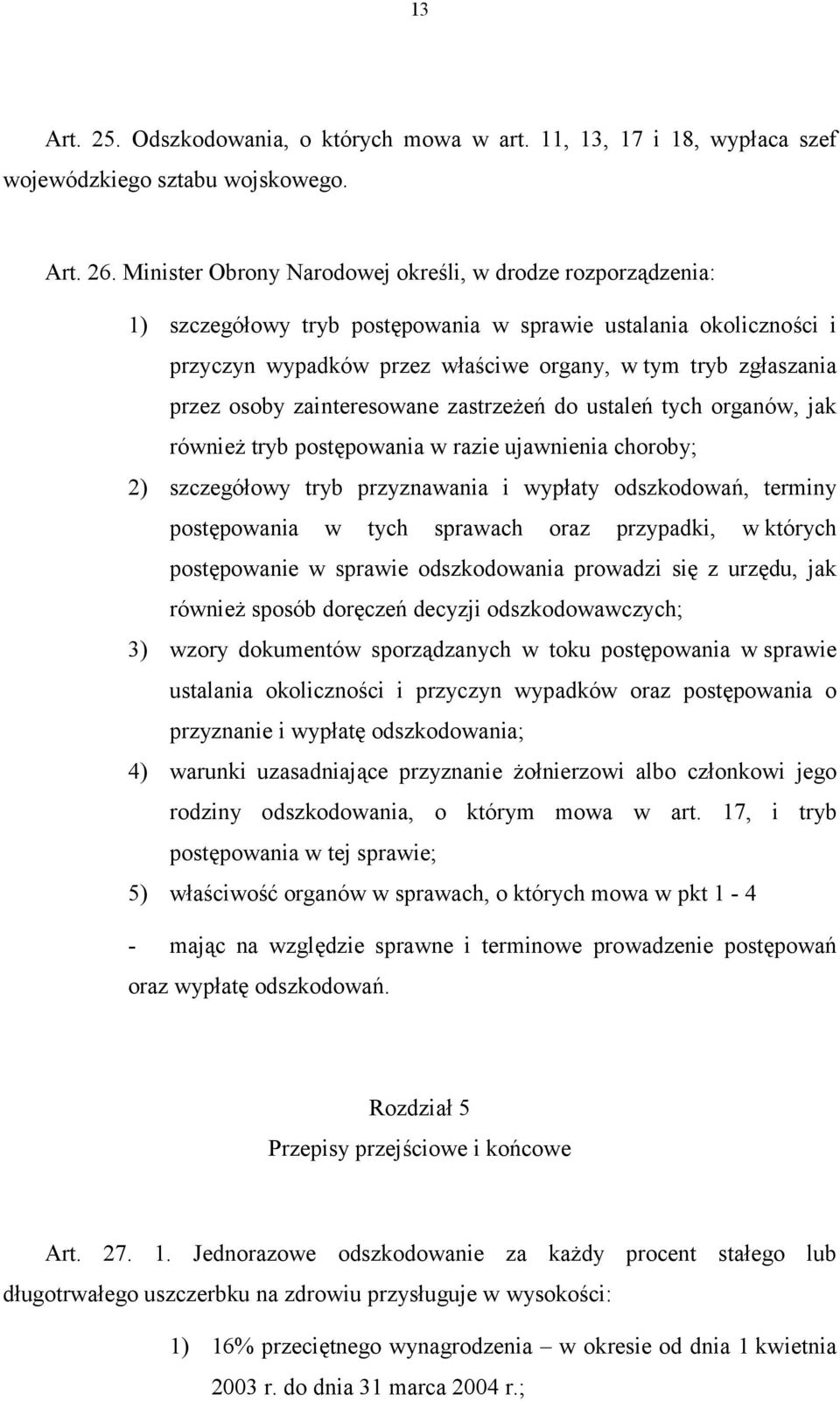 13

Art. 25. Odszkodowania, o których mowa w art. 11, 13, 17 i 18, wypłaca szef wojewódzkiego sztabu wojskowego.

Art. 26. Minister Obrony Narodowej określi, w drodze rozporządzenia:

1) szczegółowy tryb postępowania w sprawie ustalania okoliczności i przyczyn wypadków przez właściwe organy, w tym tryb zgłaszania przez osoby zainteresowane zastrzeżeń do ustaleń tych organów, jak również tryb postępowania w razie ujawnienia choroby;

2) szczegółowy tryb przyznawania i wypłaty odszkodowań, terminy postępowania w tych sprawach oraz przypadki, w których postępowanie w sprawie odszkodowania prowadzi się z urzędu, jak również sposób doręczeń decyzji odszkodowawczych;

3) wzory dokumentów sporządzanych w toku postępowania w sprawie ustalania okoliczności i przyczyn wypadków oraz postępowania o przyznanie i wypłatę odszkodowania;

4) warunki uzasadniające przyznanie żołnierzowi albo członkowi jego rodziny odszkodowania, o którym mowa w art. 17, i tryb postępowania w tej sprawie;

5) właściwość organów w sprawach, o których mowa w pkt 1 - 4

- mając na względzie sprawne i terminowe prowadzenie postępowań oraz wypłatę odszkodowań.

Rozdział 5

Przepisy przejściowe i końcowe

Art. 27. 1. Jednorazowe odszkodowanie za każdy procent stałego lub długotrwałego uszczerbku na zdrowiu przysługuje w wysokości:

1) 16% przeciętnego wynagrodzenia – w okresie od dnia 1 kwietnia 2003 r. do dnia 31 marca 2004 r.;